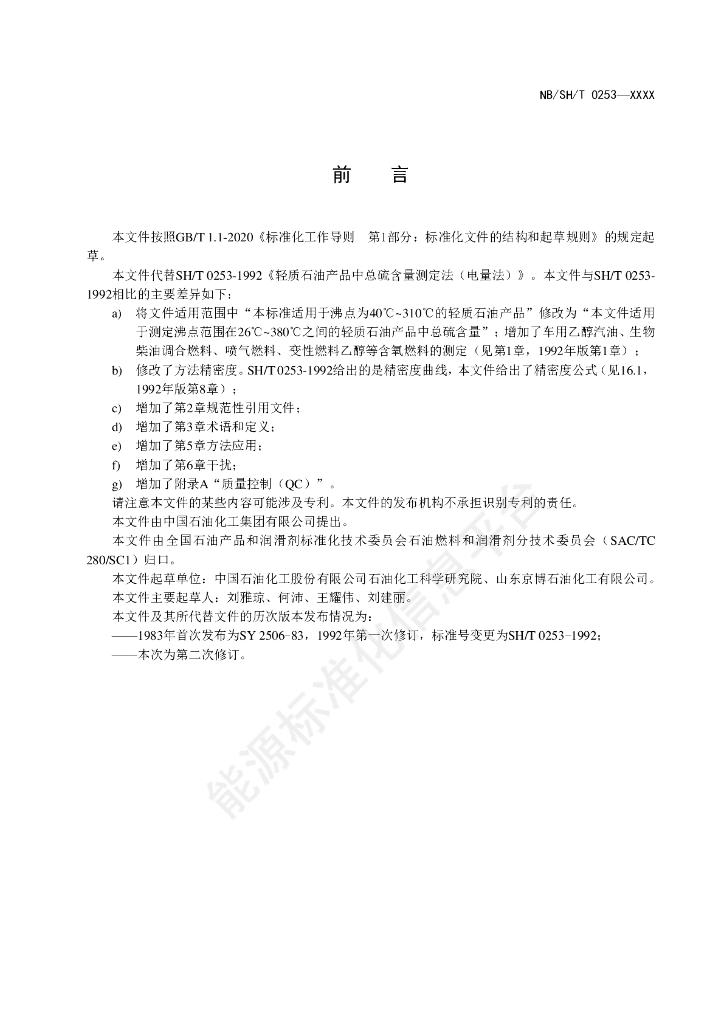 NB/SH/T 0253—XXXX

前　言

本文件按照GB/T 1.1-2020《标准化工作导则　第1部分：标准化文件的结构和起草规则》的规定起草。

本文件代替SH/T 0253-1992《轻质石油产品中总硫含量测定法（电量法）》。本文件与SH/T 0253-1992相比的主要差异如下：

a) 将文件适用范围中“本标准适用于沸点为40℃~310℃的轻质石油产品”修改为“本文件适用于测定沸点范围在26℃~380℃之间的轻质石油产品中总硫含量”；增加了车用乙醇汽油、生物柴油调合燃料、喷气燃料、变性燃料乙醇等含氧燃料的测定（见第1章，1992年版第1章）；

b) 修改了方法精密度。SH/T 0253-1992给出的是精密度曲线，本文件给出了精密度公式（见16.1，1992年版第8章）；

c) 增加了第2章规范性引用文件；

d) 增加了第3章术语和定义；

e) 增加了第5章方法应用；

f) 增加了第6章干扰；

g) 增加了附录A“质量控制（QC）”。

请注意本文件的某些内容可能涉及专利。本文件的发布机构不承担识别专利的责任。

本文件由中国石油化工集团有限公司提出。

本文件由全国石油产品和润滑剂标准化技术委员会石油燃料和润滑剂分技术委员会（SAC/TC 280/SC1）归口。

本文件起草单位：中国石油化工股份有限公司石油化工科学研究院、山东京博石油化工有限公司。

本文件主要起草人：刘雅琼、何沛、王耀伟、刘建丽。

本文件及其所代替文件的历次版本发布情况为：

——1983年首次发布为SY 2506-83，1992年第一次修订，标准号变更为SH/T 0253-1992；

——本次为第二次修订。

能源标准化信息平台